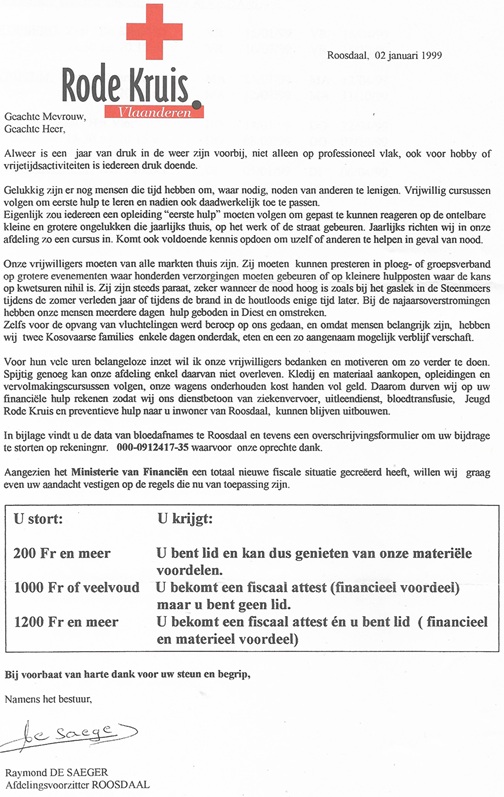 Rode Kruis
Vlaanderen

Roosdaal, 02 januari 1999

Geachte Mevrouw,
Geachte Heer,

Alweer is een jaar van druk in de weer zijn voorbij, niet alleen op professioneel vlak, ook voor hobby of vrijetijdsactiviteiten is iedereen druk doende.

Gelukkig zijn er nog mensen die tijd hebben om, waar nodig, noden van anderen te lenigen. Vrijwillig cursussen volgen om eerste hulp te leren en nadien ook daadwerkelijk toe te passen.
Eigenlijk zou iedereen een opleiding "eerste hulp" moeten volgen om gepast te kunnen reageren op de ontelbare kleine en grotere ongelukken die jaarlijks thuis, op het werk of de straat gebeuren. Jaarlijks richten wij in onze afdeling zo een cursus in. Komt ook voldoende kennis opdoen om uzelf of anderen te helpen in geval van nood.

Onze vrijwilligers moeten van alle markten thuis zijn. Zij moeten kunnen presteren in ploeg- of groepsverband op grotere evenementen waar honderden verzorgingen moeten gebeuren of op kleinere hulpposten waar de kans op kwetsuren nihil is. Zij zijn steeds paraat, zeker wanneer de nood hoog is zoals bij het gaslek in de Steenmeers tijdens de zomer verleden jaar of tijdens de brand in de houtloods enige tijd later. Bij de najaarsoverstromingen hebben onze mensen meerdere dagen hulp geboden in Diest en omstreken.
Zelfs voor de opvang van vluchtelingen werd beroep op ons gedaan, en omdat mensen belangrijk zijn, hebben wij twee Kosovaarse families enkele dagen onderdak, eten en een zo aangenaam mogelijk verblijf verschaft.

Voor hun vele uren belangeloze inzet wil ik onze vrijwilligers bedanken en motiveren om zo verder te doen. Spijtig genoeg kan onze afdeling enkel daarvan niet overleven. Kledij en materiaal aankopen, opleidingen en vervolmakingscursussen volgen, onze wagens onderhouden kost handen vol geld. Daarom durven wij op uw financiële hulp rekenen zodat wij ons dienstbetoon van ziekenvervoer, uitleendienst, bloedtransfusie, Jeugd Rode Kruis en preventieve hulp naar u inwoner van Roosdaal, kunnen blijven uitbouwen.

In bijlage vindt u de data van bloedafnames te Roosdaal en tevens een overschrijvingsformulier om uw bijdrage te storten op rekeningnr. 000-0912417-35 waarvoor onze oprechte dank.

Aangezien het Ministerie van Financiën een totaal nieuwe fiscale situatie gecreëerd heeft, willen wij graag even uw aandacht vestigen op de regels die nu van toepassing zijn.

| U stort: | U krijgt: |
|---|---|
| 200 Fr en meer | U bent lid en kan dus genieten van onze materiële voordelen. |
| 1000 Fr of veelvoud | U bekomt een fiscaal attest (financieel voordeel) maar u bent geen lid. |
| 1200 Fr en meer | U bekomt een fiscaal attest én u bent lid ( financieel en materieel voordeel) |

Bij voorbaat van harte dank voor uw steun en begrip,

Namens het bestuur,

De Saeger

Raymond DE SAEGER
Afdelingsvoorzitter ROOSDAAL